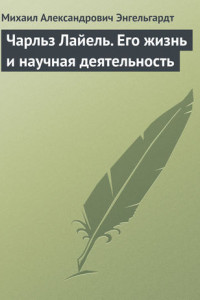 Михаил Александрович Энгельгардт

Чарльз Лайель. Его жизнь и научная деятельность